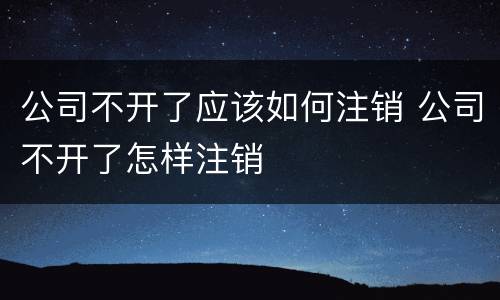 公司不开了应该如何注销 公司不开了怎样注销